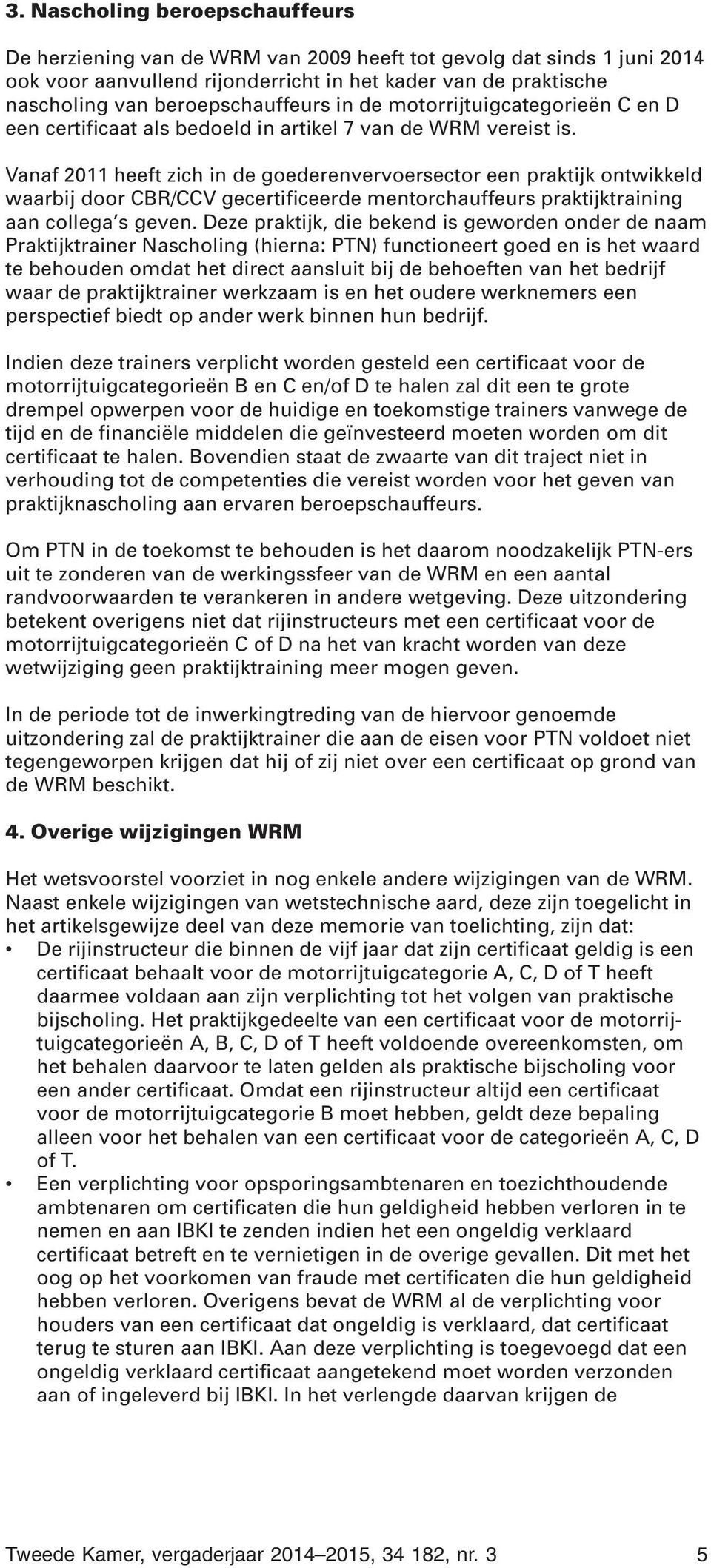 3. Nascholing beroepschauffeurs

De herziening van de WRM van 2009 heeft tot gevolg dat sinds 1 juni 2014 ook voor aanvullend rijonderricht in het kader van de praktische nascholing van beroepschauffeurs in de motorrijtuigcategorieën C en D een certificaat als bedoeld in artikel 7 van de WRM vereist is.

Vanaf 2011 heeft zich in de goederenvervoersector een praktijk ontwikkeld waarbij door CBR/CCV gecertificeerde mentorchauffeurs praktijktraining aan collega's geven. Deze praktijk, die bekend is geworden onder de naam Praktijktrainer Nascholing (hierna: PTN) functioneert goed en is het waard te behouden omdat het direct aansluit bij de behoeften van het bedrijf waar de praktijktrainer werkzaam is en het oudere werknemers een perspectief biedt op ander werk binnen hun bedrijf.

Indien deze trainers verplicht worden gesteld een certificaat voor de motorrijtuigcategorieën B en C en/of D te halen zal dit een te grote drempel opwerpen voor de huidige en toekomstige trainers vanwege de tijd en de financiële middelen die geïnvesteerd moeten worden om dit certificaat te halen. Bovendien staat de zwaarte van dit traject niet in verhouding tot de competenties die vereist worden voor het geven van praktijknascholing aan ervaren beroepschauffeurs.

Om PTN in de toekomst te behouden is het daarom noodzakelijk PTN-ers uit te zonderen van de werkingssfeer van de WRM en een aantal randvoorwaarden te verankeren in andere wetgeving. Deze uitzondering betekent overigens niet dat rijinstructeurs met een certificaat voor de motorrijtuigcategorieën C of D na het van kracht worden van deze wetwijziging geen praktijktraining meer mogen geven.

In de periode tot de inwerkingtreding van de hiervoor genoemde uitzondering zal de praktijktrainer die aan de eisen voor PTN voldoet niet tegengeworpen krijgen dat hij of zij niet over een certificaat op grond van de WRM beschikt.

4. Overige wijzigingen WRM

Het wetsvoorstel voorziet in nog enkele andere wijzigingen van de WRM. Naast enkele wijzigingen van wetstechnische aard, deze zijn toegelicht in het artikelsgewijze deel van deze memorie van toelichting, zijn dat:
• De rijinstructeur die binnen de vijf jaar dat zijn certificaat geldig is een certificaat behaalt voor de motorrijtuigcategorie A, C, D of T heeft daarmee voldaan aan zijn verplichting tot het volgen van praktische bijscholing. Het praktijkgedeelte van een certificaat voor de motorrijtuigcategorieën A, B, C, D of T heeft voldoende overeenkomsten, om het behalen daarvoor te laten gelden als praktische bijscholing voor een ander certificaat. Omdat een rijinstructeur altijd een certificaat voor de motorrijtuigcategorie B moet hebben, geldt deze bepaling alleen voor het behalen van een certificaat voor de categorieën A, C, D of T.
• Een verplichting voor opsporingsambtenaren en toezichthoudende ambtenaren om certificaten die hun geldigheid hebben verloren in te nemen en aan IBKI te zenden indien het een ongeldig verklaard certificaat betreft en te vernietigen in de overige gevallen. Dit met het oog op het voorkomen van fraude met certificaten die hun geldigheid hebben verloren. Overigens bevat de WRM al de verplichting voor houders van een certificaat dat ongeldig is verklaard, dat certificaat terug te sturen aan IBKI. Aan deze verplichting is toegevoegd dat een ongeldig verklaard certificaat aangetekend moet worden verzonden aan of ingeleverd bij IBKI. In het verlengde daarvan krijgen de

Tweede Kamer, vergaderjaar 2014–2015, 34 182, nr. 3 5